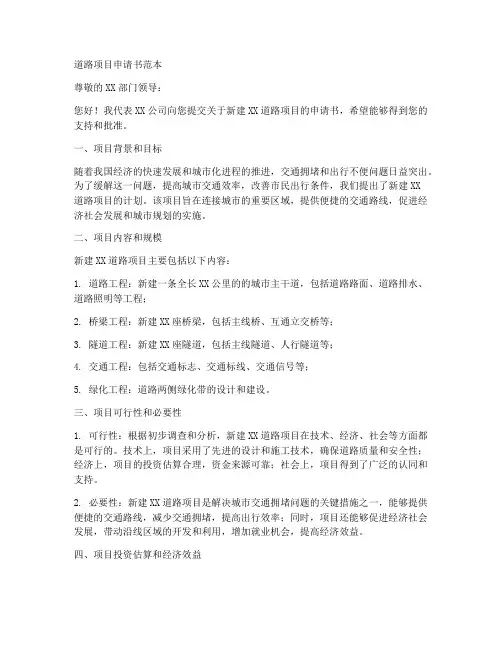 道路项目申请书范本

尊敬的XX部门领导：

您好！我代表XX公司向您提交关于新建XX道路项目的申请书，希望能够得到您的支持和批准。

一、项目背景和目标

随着我国经济的快速发展和城市化进程的推进，交通拥堵和出行不便问题日益突出。为了缓解这一问题，提高城市交通效率，改善市民出行条件，我们提出了新建XX道路项目的计划。该项目旨在连接城市的重要区域，提供便捷的交通路线，促进经济社会发展和城市规划的实施。

二、项目内容和规模

新建XX道路项目主要包括以下内容：

1. 道路工程：新建一条全长XX公里的的城市主干道，包括道路路面、道路排水、道路照明等工程；

2. 桥梁工程：新建XX座桥梁，包括主线桥、互通立交桥等；

3. 隧道工程：新建XX座隧道，包括主线隧道、人行隧道等；

4. 交通工程：包括交通标志、交通标线、交通信号等；

5. 绿化工程：道路两侧绿化带的设计和建设。

三、项目可行性和必要性

1. 可行性：根据初步调查和分析，新建XX道路项目在技术、经济、社会等方面都是可行的。技术上，项目采用了先进的设计和施工技术，确保道路质量和安全性；经济上，项目的投资估算合理，资金来源可靠；社会上，项目得到了广泛的认同和支持。

2. 必要性：新建XX道路项目是解决城市交通拥堵问题的关键措施之一，能够提供便捷的交通路线，减少交通拥堵，提高出行效率；同时，项目还能够促进经济社会发展，带动沿线区域的开发和利用，增加就业机会，提高经济效益。

四、项目投资估算和经济效益